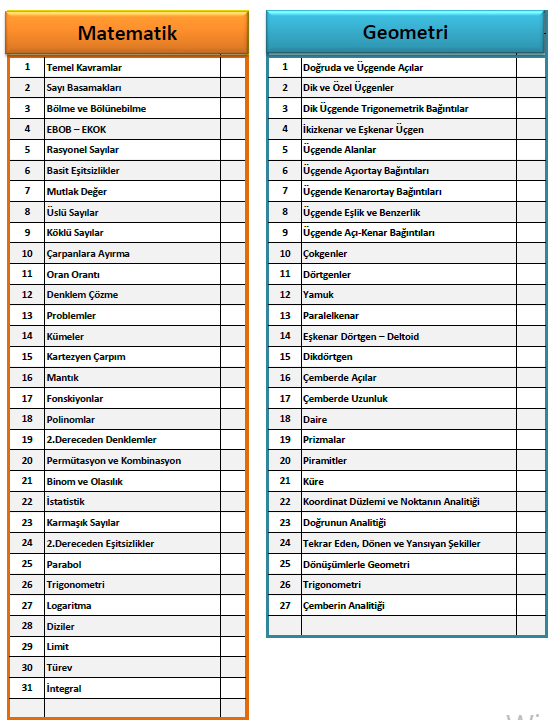 Matematik

| | | |
|---|---|---|
| 1 | Temel Kavramlar | |
| 2 | Sayı Basamakları | |
| 3 | Bölme ve Bölünebilme | |
| 4 | EBOB – EKOK | |
| 5 | Rasyonel Sayılar | |
| 6 | Basit Eşitsizlikler | |
| 7 | Mutlak Değer | |
| 8 | Üslü Sayılar | |
| 9 | Köklü Sayılar | |
| 10 | Çarpanlara Ayırma | |
| 11 | Oran Orantı | |
| 12 | Denklem Çözme | |
| 13 | Problemler | |
| 14 | Kümeler | |
| 15 | Kartezyen Çarpım | |
| 16 | Mantık | |
| 17 | Fonskiyonlar | |
| 18 | Polinomlar | |
| 19 | 2.Dereceden Denklemler | |
| 20 | Permütasyon ve Kombinasyon | |
| 21 | Binom ve Olasılık | |
| 22 | İstatistik | |
| 23 | Karmaşık Sayılar | |
| 24 | 2.Dereceden Eşitsizlikler | |
| 25 | Parabol | |
| 26 | Trigonometri | |
| 27 | Logaritma | |
| 28 | Diziler | |
| 29 | Limit | |
| 30 | Türev | |
| 31 | İntegral | |
| | | |

Geometri

| | | |
|---|---|---|
| 1 | Doğruda ve Üçgende Açılar | |
| 2 | Dik ve Özel Üçgenler | |
| 3 | Dik Üçgende Trigonemetrik Bağıntılar | |
| 4 | İkizkenar ve Eşkenar Üçgen | |
| 5 | Üçgende Alanlar | |
| 6 | Üçgende Açıortay Bağıntıları | |
| 7 | Üçgende Kenarortay Bağıntıları | |
| 8 | Üçgende Eşlik ve Benzerlik | |
| 9 | Üçgende Açı-Kenar Bağıntıları | |
| 10 | Çokgenler | |
| 11 | Dörtgenler | |
| 12 | Yamuk | |
| 13 | Paralelkenar | |
| 14 | Eşkenar Dörtgen – Deltoid | |
| 15 | Dikdörtgen | |
| 16 | Çemberde Açılar | |
| 17 | Çemberde Uzunluk | |
| 18 | Daire | |
| 19 | Prizmalar | |
| 20 | Piramitler | |
| 21 | Küre | |
| 22 | Koordinat Düzlemi ve Noktanın Analitiği | |
| 23 | Doğrunun Analitiği | |
| 24 | Tekrar Eden, Dönen ve Yansıyan Şekiller | |
| 25 | Dönüşümlerle Geometri | |
| 26 | Trigonometri | |
| 27 | Çemberin Analitiği | |
| | | |